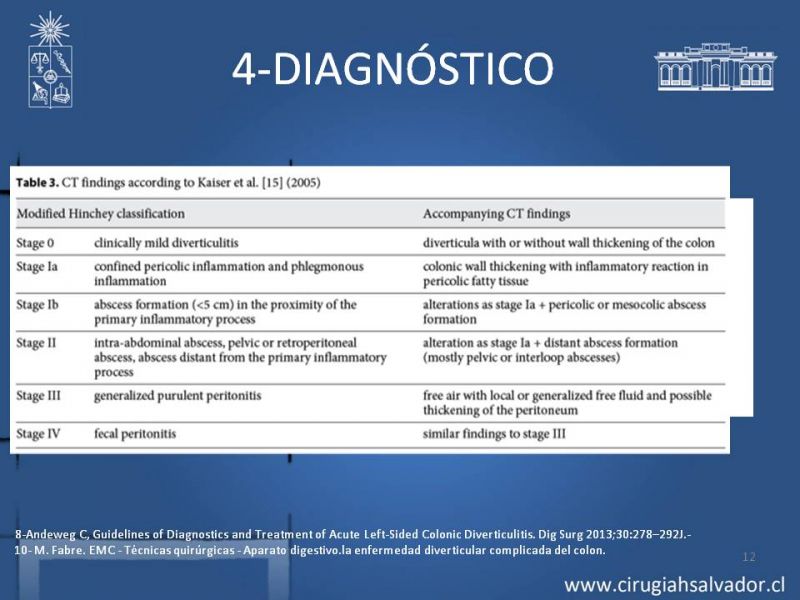 4-DIAGNÓSTICO

**Table 3.** CT findings according to Kaiser et al. [15] (2005)

| Modified Hinchey classification | | Accompanying CT findings |
|---|---|---|
| Stage 0 | clinically mild diverticulitis | diverticula with or without wall thickening of the colon |
| Stage Ia | confined pericolic inflammation and phlegmonous inflammation | colonic wall thickening with inflammatory reaction in pericolic fatty tissue |
| Stage Ib | abscess formation (<5 cm) in the proximity of the primary inflammatory process | alterations as stage Ia + pericolic or mesocolic abscess formation |
| Stage II | intra-abdominal abscess, pelvic or retroperitoneal abscess, abscess distant from the primary inflammatory process | alteration as stage Ia + distant abscess formation (mostly pelvic or interloop abscesses) |
| Stage III | generalized purulent peritonitis | free air with local or generalized free fluid and possible thickening of the peritoneum |
| Stage IV | fecal peritonitis | similar findings to stage III |

8-Andeweg C, Guidelines of Diagnostics and Treatment of Acute Left-Sided Colonic Diverticulitis. Dig Surg 2013;30:278–292J.-
10- M. Fabre. EMC - Técnicas quirúrgicas - Aparato digestivo.la enfermedad diverticular complicada del colon.

12

www.cirugiahsalvador.cl